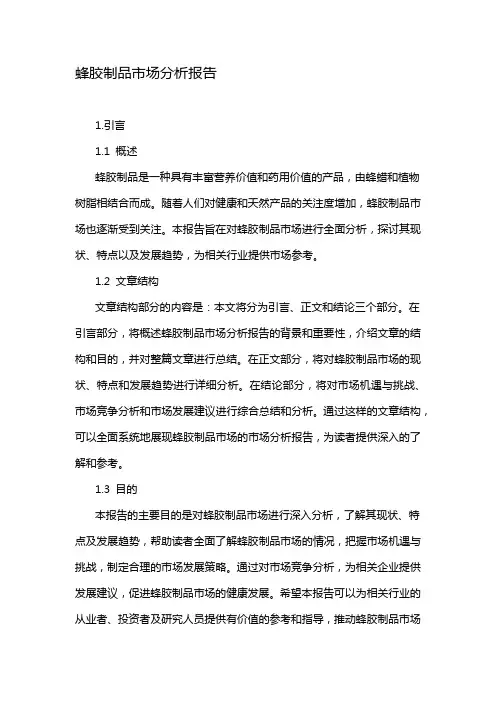 蜂胶制品市场分析报告

1.引言

1.1 概述

蜂胶制品是一种具有丰富营养价值和药用价值的产品，由蜂蜡和植物树脂相结合而成。随着人们对健康和天然产品的关注度增加，蜂胶制品市场也逐渐受到关注。本报告旨在对蜂胶制品市场进行全面分析，探讨其现状、特点以及发展趋势，为相关行业提供市场参考。

1.2 文章结构

文章结构部分的内容是：本文将分为引言、正文和结论三个部分。在引言部分，将概述蜂胶制品市场分析报告的背景和重要性，介绍文章的结构和目的，并对整篇文章进行总结。在正文部分，将对蜂胶制品市场的现状、特点和发展趋势进行详细分析。在结论部分，将对市场机遇与挑战、市场竞争分析和市场发展建议进行综合总结和分析。通过这样的文章结构，可以全面系统地展现蜂胶制品市场的市场分析报告，为读者提供深入的了解和参考。

1.3 目的

本报告的主要目的是对蜂胶制品市场进行深入分析，了解其现状、特点及发展趋势，帮助读者全面了解蜂胶制品市场的情况，把握市场机遇与挑战，制定合理的市场发展策略。通过对市场竞争分析，为相关企业提供发展建议，促进蜂胶制品市场的健康发展。希望本报告可以为相关行业的从业者、投资者及研究人员提供有价值的参考和指导，推动蜂胶制品市场